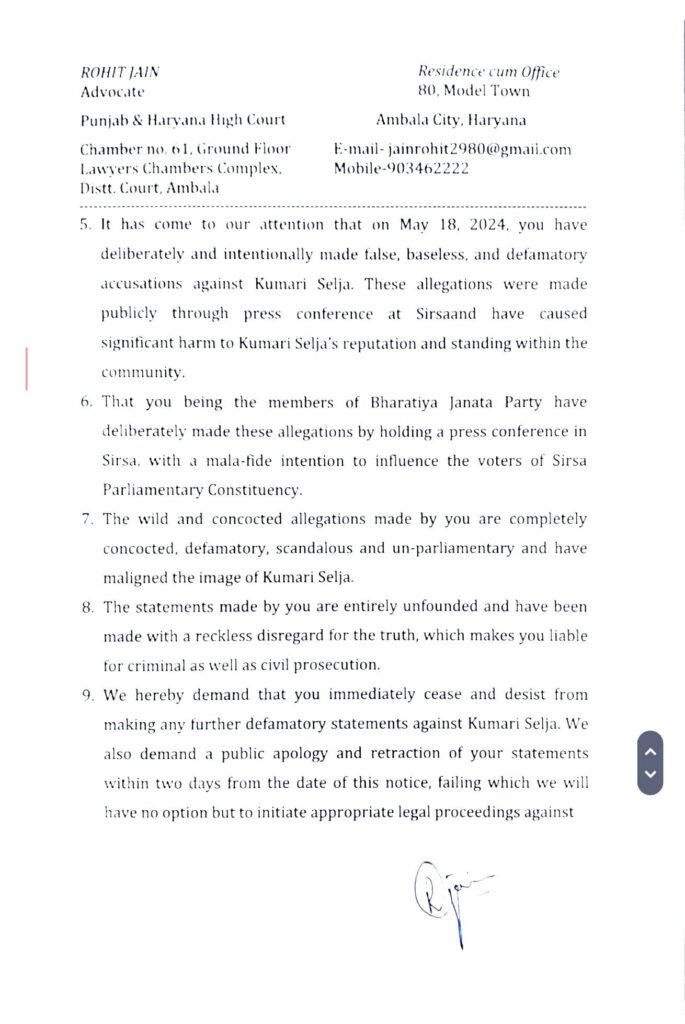 ROHIT JAIN
Advocate

Punjab & Haryana High Court

Chamber no. 61, Ground Floor
Lawyers Chambers Complex,
Distt. Court, Ambala

Residence cum Office
80, Model Town

Ambala City, Haryana

E-mail- jainrohit2980@gmail.com
Mobile-903462222

5. It has come to our attention that on May 18, 2024, you have deliberately and intentionally made false, baseless, and defamatory accusations against Kumari Selja. These allegations were made publicly through press conference at Sirsaand have caused significant harm to Kumari Selja's reputation and standing within the community.

6. That you being the members of Bharatiya Janata Party have deliberately made these allegations by holding a press conference in Sirsa, with a mala-fide intention to influence the voters of Sirsa Parliamentary Constituency.

7. The wild and concocted allegations made by you are completely concocted, defamatory, scandalous and un-parliamentary and have maligned the image of Kumari Selja.

8. The statements made by you are entirely unfounded and have been made with a reckless disregard for the truth, which makes you liable for criminal as well as civil prosecution.

9. We hereby demand that you immediately cease and desist from making any further defamatory statements against Kumari Selja. We also demand a public apology and retraction of your statements within two days from the date of this notice, failing which we will have no option but to initiate appropriate legal proceedings against